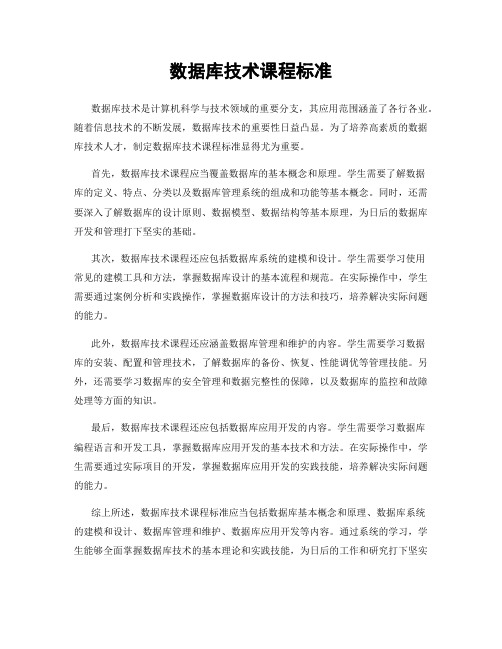 数据库技术课程标准

数据库技术是计算机科学与技术领域的重要分支，其应用范围涵盖了各行各业。随着信息技术的不断发展，数据库技术的重要性日益凸显。为了培养高素质的数据库技术人才，制定数据库技术课程标准显得尤为重要。

首先，数据库技术课程应当覆盖数据库的基本概念和原理。学生需要了解数据库的定义、特点、分类以及数据库管理系统的组成和功能等基本概念。同时，还需要深入了解数据库的设计原则、数据模型、数据结构等基本原理，为日后的数据库开发和管理打下坚实的基础。

其次，数据库技术课程还应包括数据库系统的建模和设计。学生需要学习使用常见的建模工具和方法，掌握数据库设计的基本流程和规范。在实际操作中，学生需要通过案例分析和实践操作，掌握数据库设计的方法和技巧，培养解决实际问题的能力。

此外，数据库技术课程还应涵盖数据库管理和维护的内容。学生需要学习数据库的安装、配置和管理技术，了解数据库的备份、恢复、性能调优等管理技能。另外，还需要学习数据库的安全管理和数据完整性的保障，以及数据库的监控和故障处理等方面的知识。

最后，数据库技术课程还应包括数据库应用开发的内容。学生需要学习数据库编程语言和开发工具，掌握数据库应用开发的基本技术和方法。在实际操作中，学生需要通过实际项目的开发，掌握数据库应用开发的实践技能，培养解决实际问题的能力。

综上所述，数据库技术课程标准应当包括数据库基本概念和原理、数据库系统的建模和设计、数据库管理和维护、数据库应用开发等内容。通过系统的学习，学生能够全面掌握数据库技术的基本理论和实践技能，为日后的工作和研究打下坚实